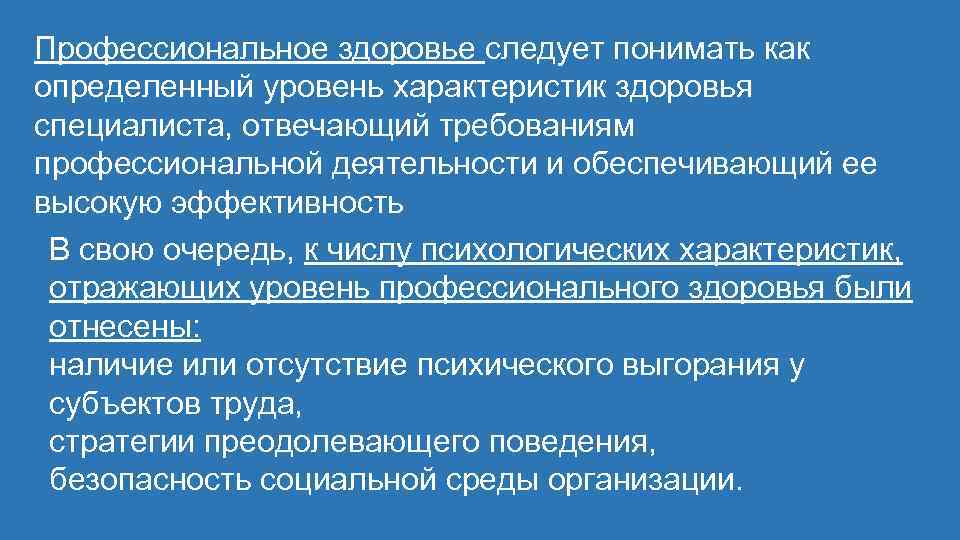 Профессиональное здоровье следует понимать как определенный уровень характеристик здоровья специалиста, отвечающий требованиям профессиональной деятельности и обеспечивающий ее высокую эффективность

В свою очередь, к числу психологических характеристик, отражающих уровень профессионального здоровья были отнесены:
наличие или отсутствие психического выгорания у субъектов труда,
стратегии преодолевающего поведения,
безопасность социальной среды организации.